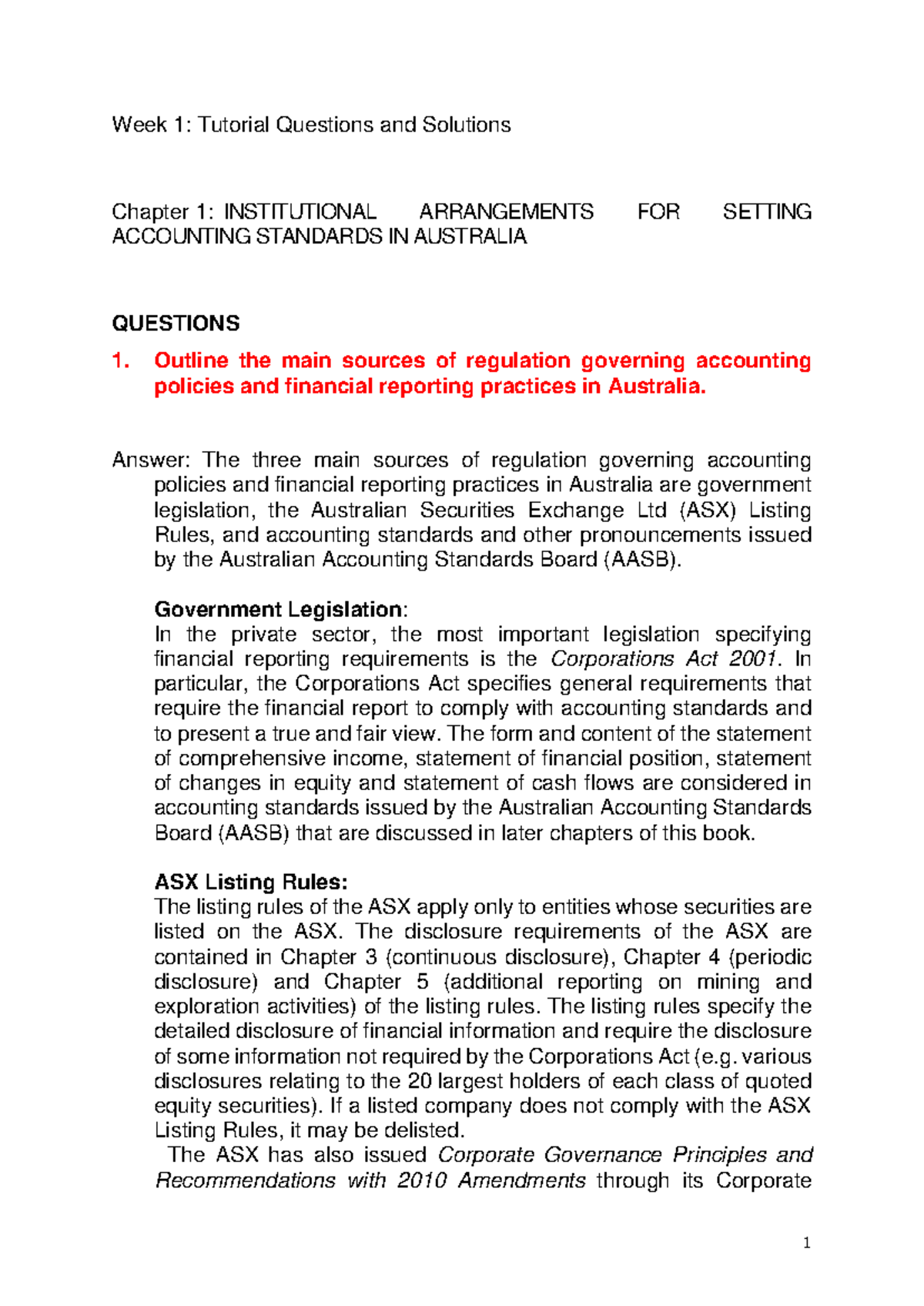 Week 1: Tutorial Questions and Solutions

Chapter 1: INSTITUTIONAL ARRANGEMENTS FOR SETTING ACCOUNTING STANDARDS IN AUSTRALIA

QUESTIONS

1. Outline the main sources of regulation governing accounting policies and financial reporting practices in Australia.

Answer: The three main sources of regulation governing accounting policies and financial reporting practices in Australia are government legislation, the Australian Securities Exchange Ltd (ASX) Listing Rules, and accounting standards and other pronouncements issued by the Australian Accounting Standards Board (AASB).

Government Legislation:
In the private sector, the most important legislation specifying financial reporting requirements is the Corporations Act 2001. In particular, the Corporations Act specifies general requirements that require the financial report to comply with accounting standards and to present a true and fair view. The form and content of the statement of comprehensive income, statement of financial position, statement of changes in equity and statement of cash flows are considered in accounting standards issued by the Australian Accounting Standards Board (AASB) that are discussed in later chapters of this book.

ASX Listing Rules:
The listing rules of the ASX apply only to entities whose securities are listed on the ASX. The disclosure requirements of the ASX are contained in Chapter 3 (continuous disclosure), Chapter 4 (periodic disclosure) and Chapter 5 (additional reporting on mining and exploration activities) of the listing rules. The listing rules specify the detailed disclosure of financial information and require the disclosure of some information not required by the Corporations Act (e.g. various disclosures relating to the 20 largest holders of each class of quoted equity securities). If a listed company does not comply with the ASX Listing Rules, it may be delisted.
The ASX has also issued Corporate Governance Principles and Recommendations with 2010 Amendments through its Corporate

1